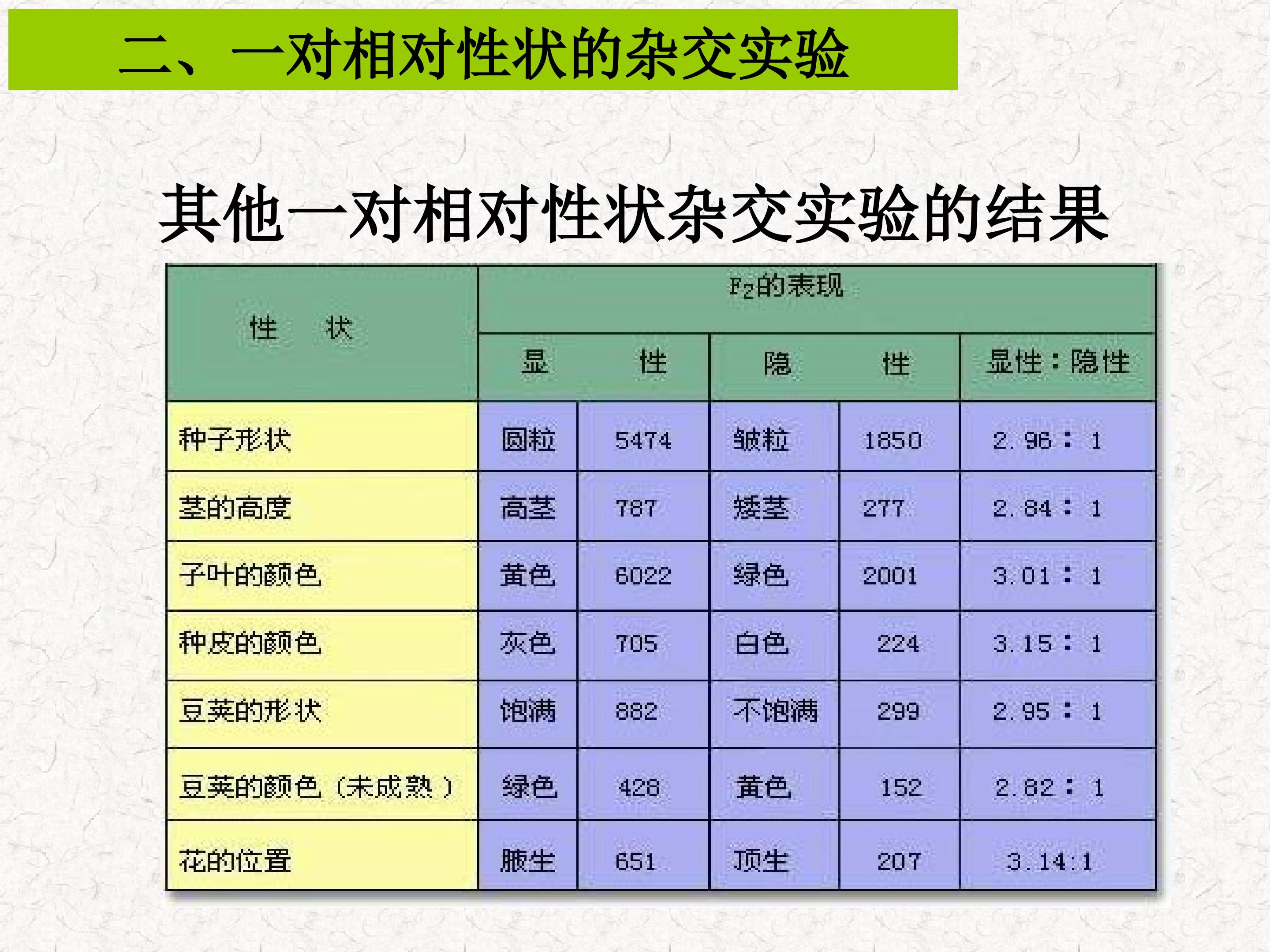 二、一对相对性状的杂交实验

其他一对相对性状杂交实验的结果

| 性　状 | $F_2$的表现 |  |  |  |  |
|---|---|---|---|---|---|
|  | 显　性 |  | 隐　性 |  | 显性：隐性 |
| 种子形状 | 圆粒 | 5474 | 皱粒 | 1850 | 2.96：1 |
| 茎的高度 | 高茎 | 787 | 矮茎 | 277 | 2.84：1 |
| 子叶的颜色 | 黄色 | 6022 | 绿色 | 2001 | 3.01：1 |
| 种皮的颜色 | 灰色 | 705 | 白色 | 224 | 3.15：1 |
| 豆荚的形状 | 饱满 | 882 | 不饱满 | 299 | 2.95：1 |
| 豆荚的颜色（未成熟） | 绿色 | 428 | 黄色 | 152 | 2.82：1 |
| 花的位置 | 腋生 | 651 | 顶生 | 207 | 3.14:1 |